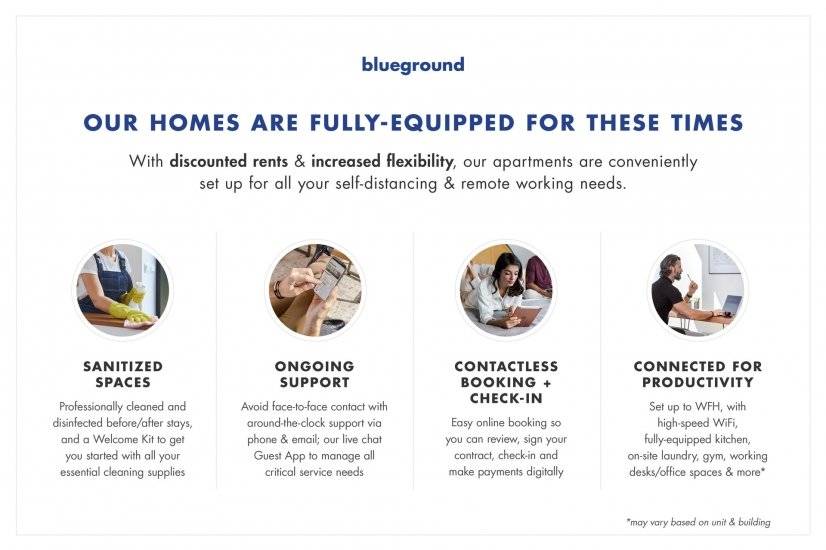 blueground

OUR HOMES ARE FULLY-EQUIPPED FOR THESE TIMES

With discounted rents & increased flexibility, our apartments are conveniently set up for all your self-distancing & remote working needs.

SANITIZED SPACES

Professionally cleaned and disinfected before/after stays, and a Welcome Kit to get you started with all your essential cleaning supplies

ONGOING SUPPORT

Avoid face-to-face contact with around-the-clock support via phone & email; our live chat Guest App to manage all critical service needs

CONTACTLESS BOOKING + CHECK-IN

Easy online booking so you can review, sign your contract, check-in and make payments digitally

CONNECTED FOR PRODUCTIVITY

Set up to WFH, with high-speed WiFi, fully-equipped kitchen, on-site laundry, gym, working desks/office spaces & more*

*may vary based on unit & building